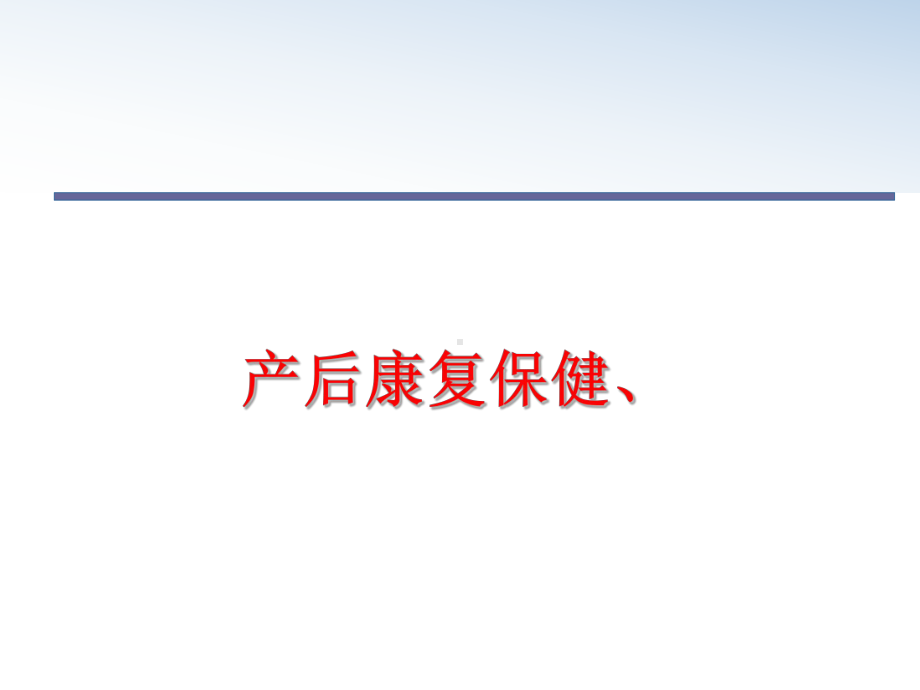 产后康复保健、